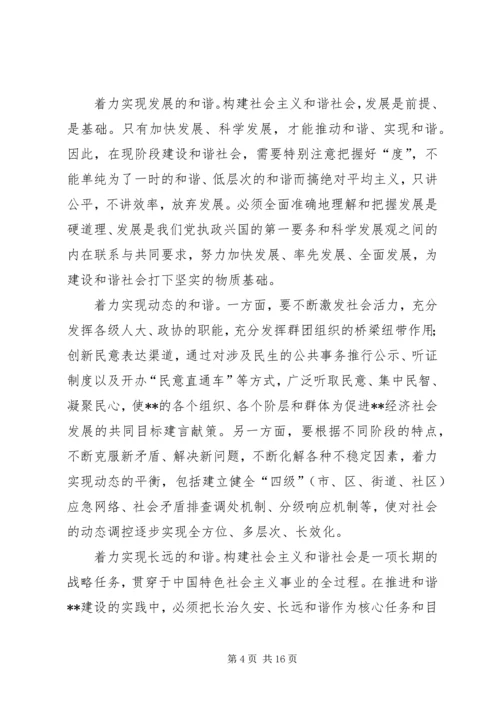 着力实现发展的和谐。构建社会主义和谐社会，发展是前提、是基础。只有加快发展、科学发展，才能推动和谐、实现和谐。因此，在现阶段建设和谐社会，需要特别注意把握好“度”，不能单纯为了一时的和谐、低层次的和谐而搞绝对平均主义，只讲公平，不讲效率，放弃发展。必须全面准确地理解和把握发展是硬道理、发展是我们党执政兴国的第一要务和科学发展观之间的内在联系与共同要求，努力加快发展、率先发展、全面发展，为建设和谐社会打下坚实的物质基础。

着力实现动态的和谐。一方面，要不断激发社会活力，充分发挥各级人大、政协的职能，充分发挥群团组织的桥梁纽带作用；创新民意表达渠道，通过对涉及民生的公共事务推行公示、听证制度以及开办“民意直通车”等方式，广泛听取民意、集中民智、凝聚民心，使**的各个组织、各个阶层和群体为促进**经济社会发展的共同目标建言献策。另一方面，要根据不同阶段的特点，不断克服新矛盾、解决新问题，不断化解各种不稳定因素，着力实现动态的平衡，包括建立健全“四级”（市、区、街道、社区）应急网络、社会矛盾排查调处机制、分级响应机制等，使对社会的动态调控逐步实现全方位、多层次、长效化。

着力实现长远的和谐。构建社会主义和谐社会是一项长期的战略任务，贯穿于中国特色社会主义事业的全过程。在推进和谐**建设的实践中，必须把长治久安、长远和谐作为核心任务和目

第 4 页 共 16 页